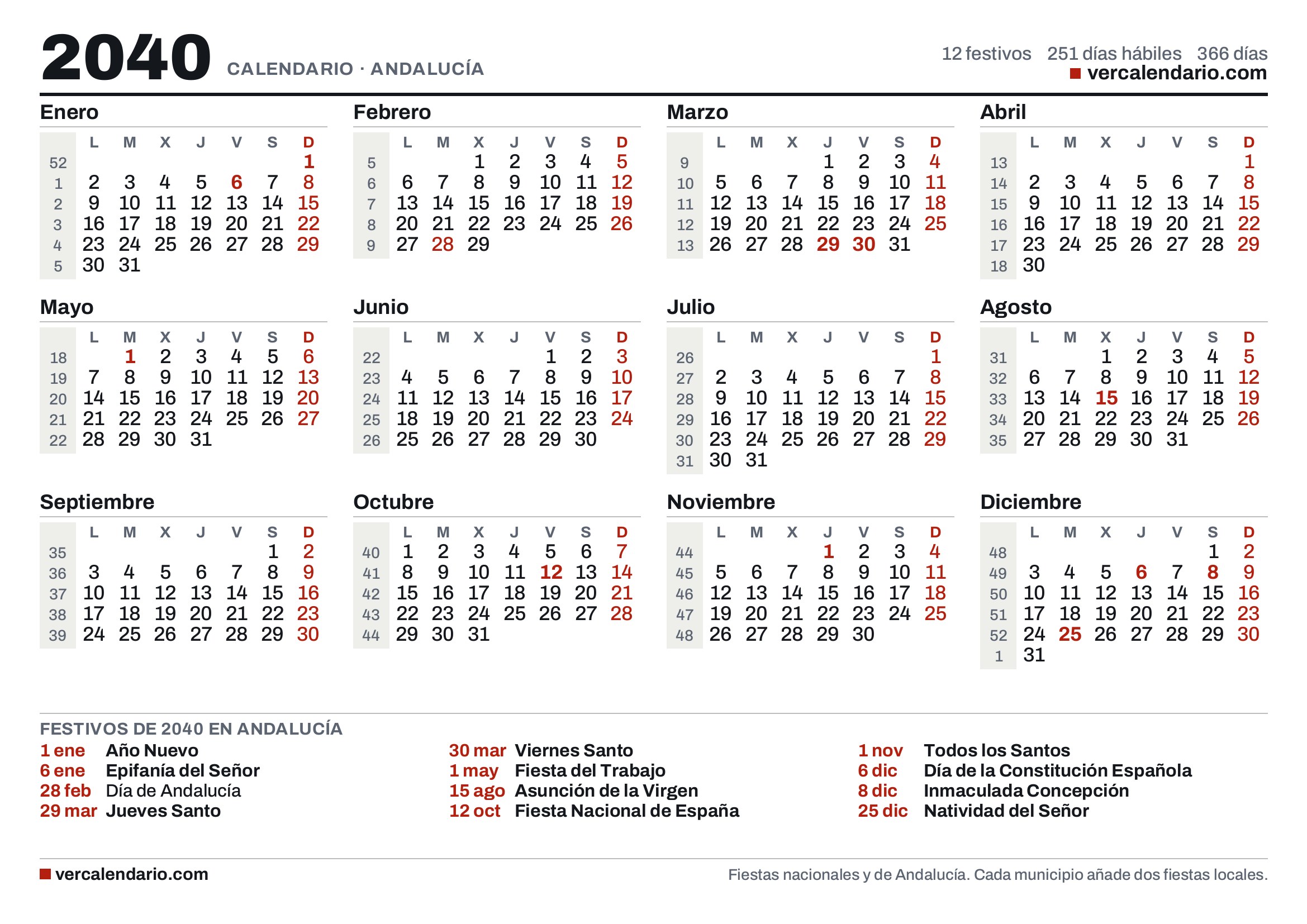 2040 CALENDARIO · ANDALUCÍA

12 festivos 251 días hábiles 366 días
vercalendario.com

Enero

|  | L | M | X | J | V | S | D |
|---|---|---|---|---|---|---|---|
| 52 |  |  |  |  |  |  | 1 |
| 1 | 2 | 3 | 4 | 5 | 6 | 7 | 8 |
| 2 | 9 | 10 | 11 | 12 | 13 | 14 | 15 |
| 3 | 16 | 17 | 18 | 19 | 20 | 21 | 22 |
| 4 | 23 | 24 | 25 | 26 | 27 | 28 | 29 |
| 5 | 30 | 31 |  |  |  |  |  |

Febrero

|  | L | M | X | J | V | S | D |
|---|---|---|---|---|---|---|---|
| 5 |  |  | 1 | 2 | 3 | 4 | 5 |
| 6 | 6 | 7 | 8 | 9 | 10 | 11 | 12 |
| 7 | 13 | 14 | 15 | 16 | 17 | 18 | 19 |
| 8 | 20 | 21 | 22 | 23 | 24 | 25 | 26 |
| 9 | 27 | 28 | 29 |  |  |  |  |

Marzo

|  | L | M | X | J | V | S | D |
|---|---|---|---|---|---|---|---|
| 9 |  |  |  | 1 | 2 | 3 | 4 |
| 10 | 5 | 6 | 7 | 8 | 9 | 10 | 11 |
| 11 | 12 | 13 | 14 | 15 | 16 | 17 | 18 |
| 12 | 19 | 20 | 21 | 22 | 23 | 24 | 25 |
| 13 | 26 | 27 | 28 | 29 | 30 | 31 |  |

Abril

|  | L | M | X | J | V | S | D |
|---|---|---|---|---|---|---|---|
| 13 |  |  |  |  |  |  | 1 |
| 14 | 2 | 3 | 4 | 5 | 6 | 7 | 8 |
| 15 | 9 | 10 | 11 | 12 | 13 | 14 | 15 |
| 16 | 16 | 17 | 18 | 19 | 20 | 21 | 22 |
| 17 | 23 | 24 | 25 | 26 | 27 | 28 | 29 |
| 18 | 30 |  |  |  |  |  |  |

Mayo

|  | L | M | X | J | V | S | D |
|---|---|---|---|---|---|---|---|
| 18 |  | 1 | 2 | 3 | 4 | 5 | 6 |
| 19 | 7 | 8 | 9 | 10 | 11 | 12 | 13 |
| 20 | 14 | 15 | 16 | 17 | 18 | 19 | 20 |
| 21 | 21 | 22 | 23 | 24 | 25 | 26 | 27 |
| 22 | 28 | 29 | 30 | 31 |  |  |  |

Junio

|  | L | M | X | J | V | S | D |
|---|---|---|---|---|---|---|---|
| 22 |  |  |  |  | 1 | 2 | 3 |
| 23 | 4 | 5 | 6 | 7 | 8 | 9 | 10 |
| 24 | 11 | 12 | 13 | 14 | 15 | 16 | 17 |
| 25 | 18 | 19 | 20 | 21 | 22 | 23 | 24 |
| 26 | 25 | 26 | 27 | 28 | 29 | 30 |  |

Julio

|  | L | M | X | J | V | S | D |
|---|---|---|---|---|---|---|---|
| 26 |  |  |  |  |  |  | 1 |
| 27 | 2 | 3 | 4 | 5 | 6 | 7 | 8 |
| 28 | 9 | 10 | 11 | 12 | 13 | 14 | 15 |
| 29 | 16 | 17 | 18 | 19 | 20 | 21 | 22 |
| 30 | 23 | 24 | 25 | 26 | 27 | 28 | 29 |
| 31 | 30 | 31 |  |  |  |  |  |

Agosto

|  | L | M | X | J | V | S | D |
|---|---|---|---|---|---|---|---|
| 31 |  |  | 1 | 2 | 3 | 4 | 5 |
| 32 | 6 | 7 | 8 | 9 | 10 | 11 | 12 |
| 33 | 13 | 14 | 15 | 16 | 17 | 18 | 19 |
| 34 | 20 | 21 | 22 | 23 | 24 | 25 | 26 |
| 35 | 27 | 28 | 29 | 30 | 31 |  |  |

Septiembre

|  | L | M | X | J | V | S | D |
|---|---|---|---|---|---|---|---|
| 35 |  |  |  |  |  | 1 | 2 |
| 36 | 3 | 4 | 5 | 6 | 7 | 8 | 9 |
| 37 | 10 | 11 | 12 | 13 | 14 | 15 | 16 |
| 38 | 17 | 18 | 19 | 20 | 21 | 22 | 23 |
| 39 | 24 | 25 | 26 | 27 | 28 | 29 | 30 |

Octubre

|  | L | M | X | J | V | S | D |
|---|---|---|---|---|---|---|---|
| 40 | 1 | 2 | 3 | 4 | 5 | 6 | 7 |
| 41 | 8 | 9 | 10 | 11 | 12 | 13 | 14 |
| 42 | 15 | 16 | 17 | 18 | 19 | 20 | 21 |
| 43 | 22 | 23 | 24 | 25 | 26 | 27 | 28 |
| 44 | 29 | 30 | 31 |  |  |  |  |

Noviembre

|  | L | M | X | J | V | S | D |
|---|---|---|---|---|---|---|---|
| 44 |  |  |  | 1 | 2 | 3 | 4 |
| 45 | 5 | 6 | 7 | 8 | 9 | 10 | 11 |
| 46 | 12 | 13 | 14 | 15 | 16 | 17 | 18 |
| 47 | 19 | 20 | 21 | 22 | 23 | 24 | 25 |
| 48 | 26 | 27 | 28 | 29 | 30 |  |  |

Diciembre

|  | L | M | X | J | V | S | D |
|---|---|---|---|---|---|---|---|
| 48 |  |  |  |  |  | 1 | 2 |
| 49 | 3 | 4 | 5 | 6 | 7 | 8 | 9 |
| 50 | 10 | 11 | 12 | 13 | 14 | 15 | 16 |
| 51 | 17 | 18 | 19 | 20 | 21 | 22 | 23 |
| 52 | 24 | 25 | 26 | 27 | 28 | 29 | 30 |
| 1 | 31 |  |  |  |  |  |  |

FESTIVOS DE 2040 EN ANDALUCÍA

1 ene Año Nuevo
6 ene Epifanía del Señor
28 feb Día de Andalucía
29 mar Jueves Santo

30 mar Viernes Santo
1 may Fiesta del Trabajo
15 ago Asunción de la Virgen
12 oct Fiesta Nacional de España

1 nov Todos los Santos
6 dic Día de la Constitución Española
8 dic Inmaculada Concepción
25 dic Natividad del Señor

vercalendario.com

Fiestas nacionales y de Andalucía. Cada municipio añade dos fiestas locales.